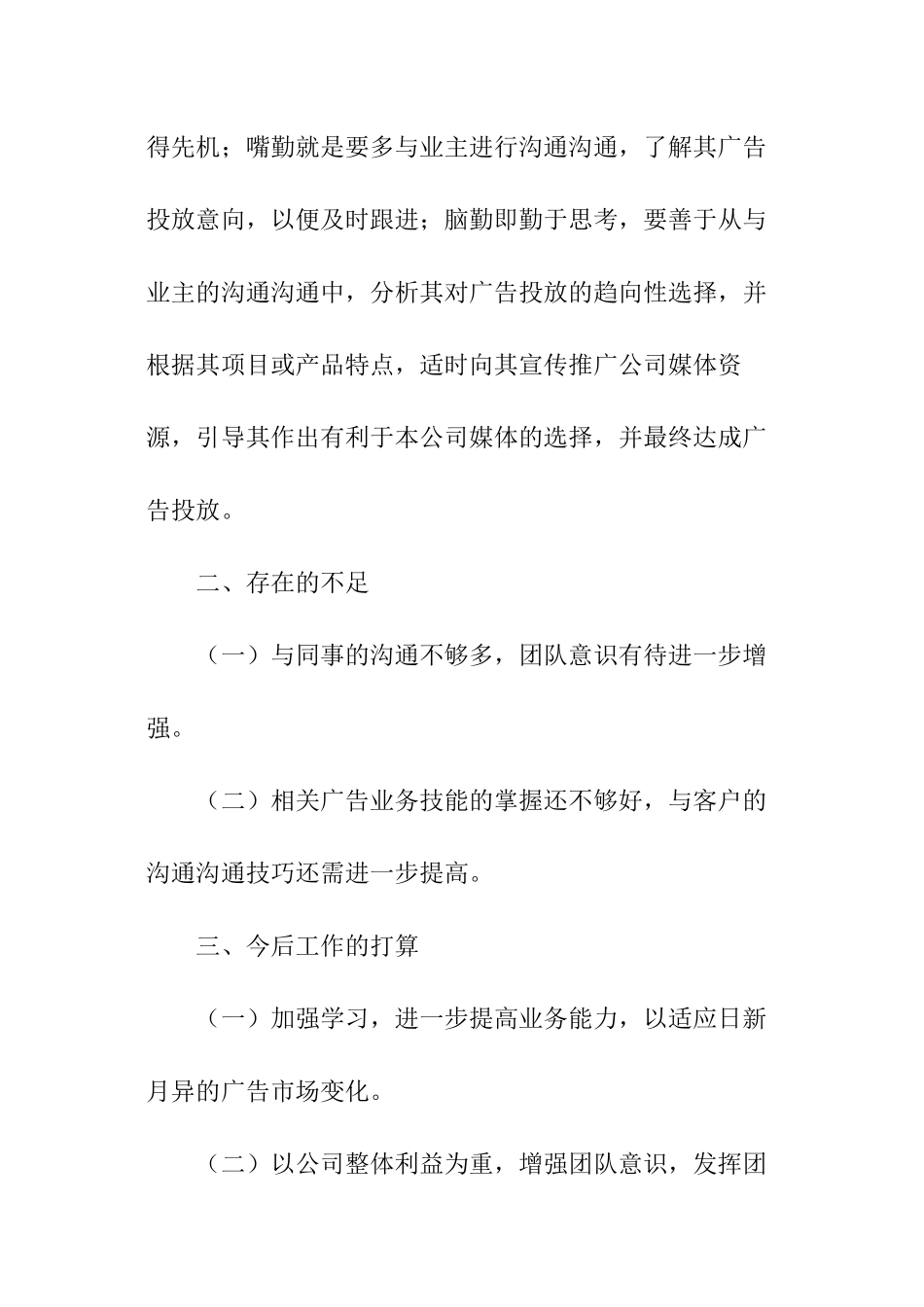 得先机；嘴勤就是要多与业主进行沟通沟通，了解其广告投放意向，以便及时跟进；脑勤即勤于思考，要善于从与业主的沟通沟通中，分析其对广告投放的趋向性选择，并根据其项目或产品特点，适时向其宣传推广公司媒体资源，引导其作出有利于本公司媒体的选择，并最终达成广告投放。

二、存在的不足

（一）与同事的沟通不够多，团队意识有待进一步增强。

（二）相关广告业务技能的掌握还不够好，与客户的沟通沟通技巧还需进一步提高。

三、今后工作的打算

（一）加强学习，进一步提高业务能力，以适应日新月异的广告市场变化。

（二）以公司整体利益为重，增强团队意识，发挥团